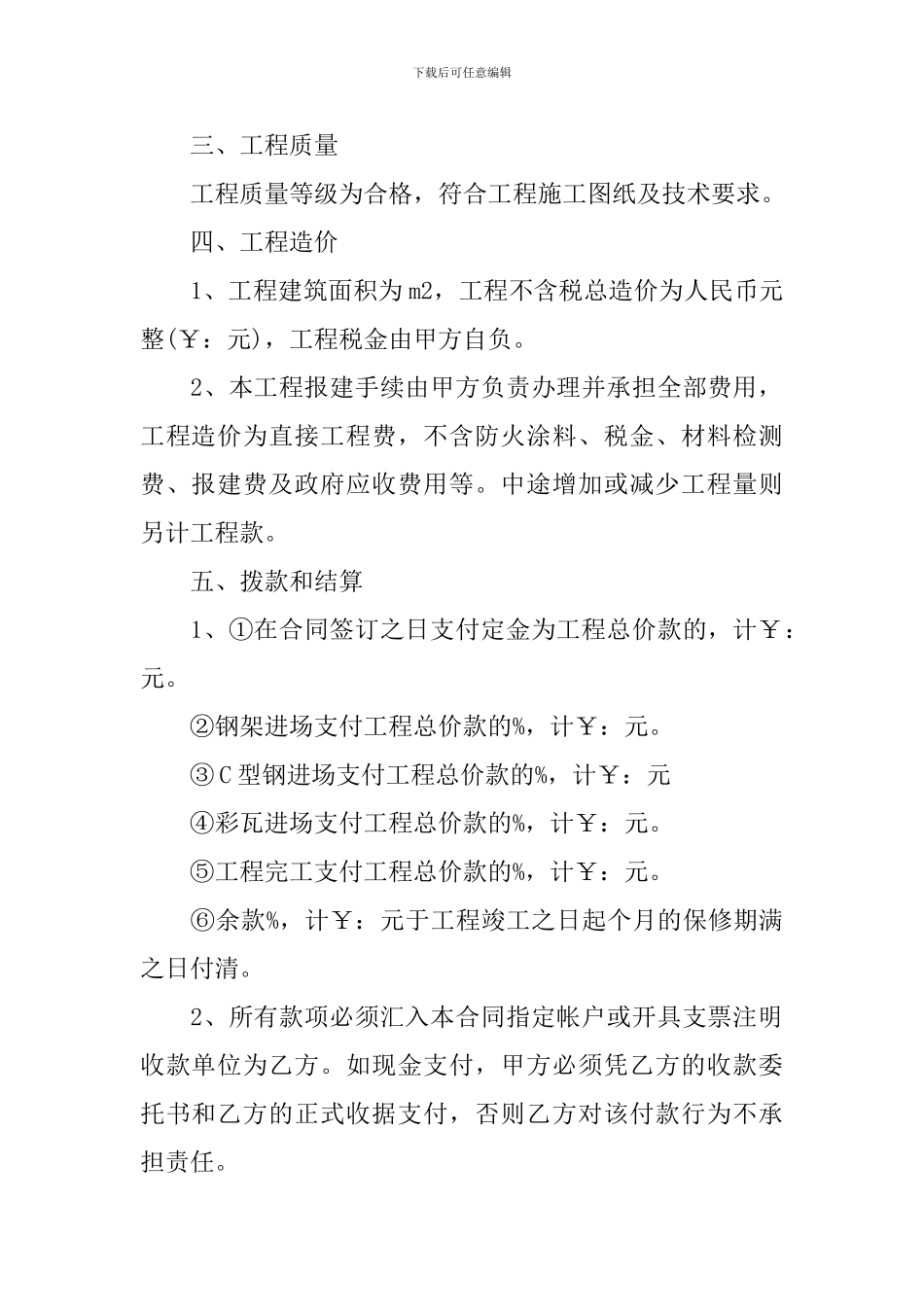 下载后可任意编辑

三、工程质量

工程质量等级为合格，符合工程施工图纸及技术要求。

四、工程造价

1、工程建筑面积为m2，工程不含税总造价为人民币元整(￥：元)，工程税金由甲方自负。

2、本工程报建手续由甲方负责办理并承担全部费用，工程造价为直接工程费，不含防火涂料、税金、材料检测费、报建费及政府应收费用等。中途增加或减少工程量则另计工程款。

五、拨款和结算

1、①在合同签订之日支付定金为工程总价款的，计￥：元。

②钢架进场支付工程总价款的%，计￥：元。

③C型钢进场支付工程总价款的%，计￥：元

④彩瓦进场支付工程总价款的%，计￥：元。

⑤工程完工支付工程总价款的%，计￥：元。

⑥余款%，计￥：元于工程竣工之日起个月的保修期满之日付清。

2、所有款项必须汇入本合同指定帐户或开具支票注明收款单位为乙方。如现金支付，甲方必须凭乙方的收款委托书和乙方的正式收据支付，否则乙方对该付款行为不承担责任。